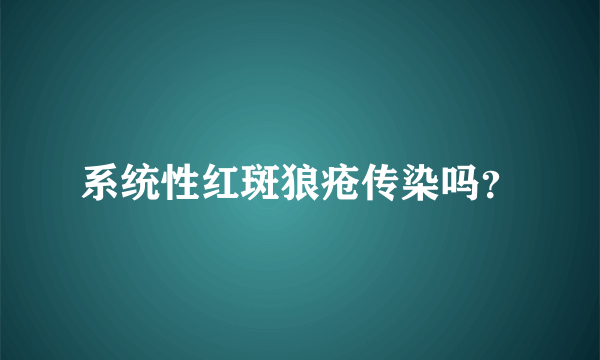 系统性红斑狼疮传染吗?